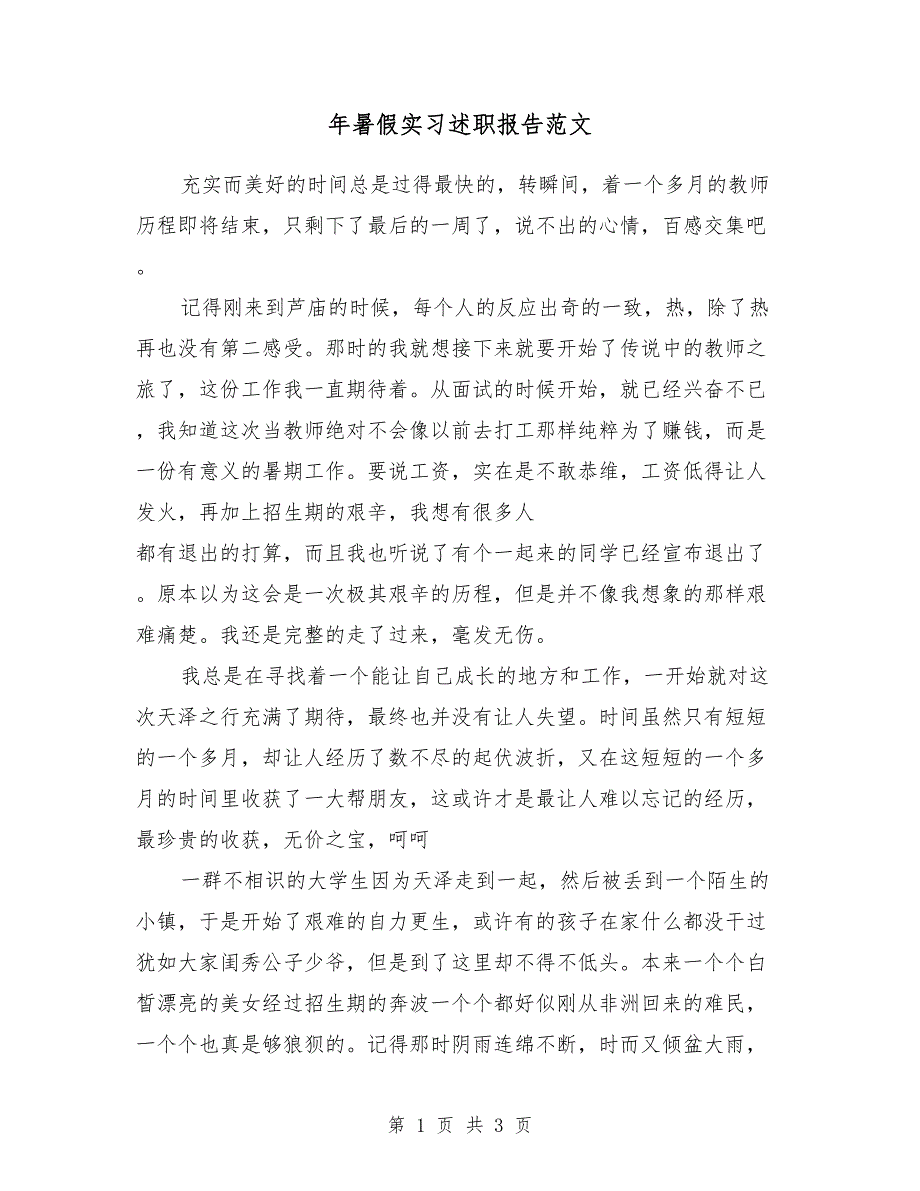 年暑假实习述职报告范文

充实而美好的时间总是过得最快的，转瞬间，着一个多月的教师历程即将结束，只剩下了最后的一周了，说不出的心情，百感交集吧。

记得刚来到芦庙的时候，每个人的反应出奇的一致，热，除了热再也没有第二感受。那时的我就想接下来就要开始了传说中的教师之旅了，这份工作我一直期待着。从面试的时候开始，就已经兴奋不已，我知道这次当教师绝对不会像以前去打工那样纯粹为了赚钱，而是一份有意义的暑期工作。要说工资，实在是不敢恭维，工资低得让人发火，再加上招生期的艰辛，我想有很多人
都有退出的打算，而且我也听说了有个一起来的同学已经宣布退出了。原本以为这会是一次极其艰辛的历程，但是并不像我想象的那样艰难痛楚。我还是完整的走了过来，毫发无伤。

我总是在寻找着一个能让自己成长的地方和工作，一开始就对这次天泽之行充满了期待，最终也并没有让人失望。时间虽然只有短短的一个多月，却让人经历了数不尽的起伏波折，又在这短短的一个多月的时间里收获了一大帮朋友，这或许才是最让人难以忘记的经历，最珍贵的收获，无价之宝，呵呵

一群不相识的大学生因为天泽走到一起，然后被丢到一个陌生的小镇，于是开始了艰难的自力更生，或许有的孩子在家什么都没干过犹如大家闺秀公子少爷，但是到了这里却不得不低头。本来一个个白皙漂亮的美女经过招生期的奔波一个个都好似刚从非洲回来的难民，一个个也真是够狼狈的。记得那时阴雨连绵不断，时而又倾盆大雨，

第 1 页 共 3 页